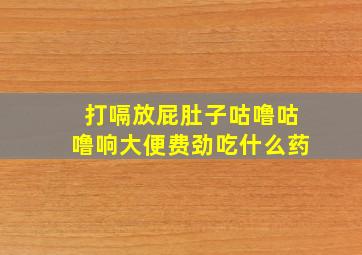 打嗝放屁肚子咕噜咕噜响大便费劲吃什么药